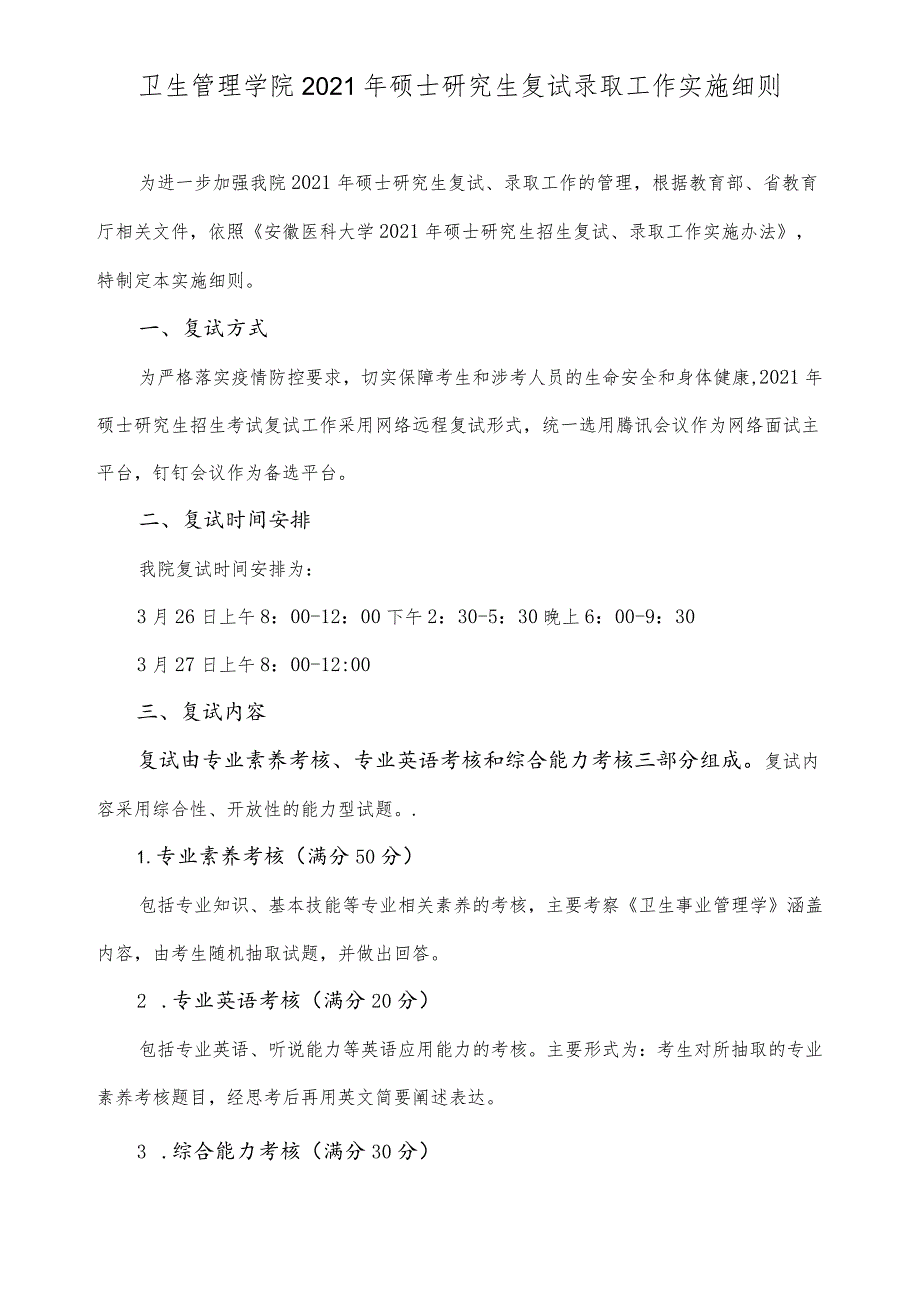 卫生管理学院2021年硕士研究生复试录取工作实施细则

为进一步加强我院2021年硕士研究生复试、录取工作的管理，根据教育部、省教育厅相关文件，依照《安徽医科大学2021年硕士研究生招生复试、录取工作实施办法》，特制定本实施细则。

一、复试方式

为严格落实疫情防控要求，切实保障考生和涉考人员的生命安全和身体健康,2021年硕士研究生招生考试复试工作采用网络远程复试形式，统一选用腾讯会议作为网络面试主平台，钉钉会议作为备选平台。

二、复试时间安排

我院复试时间安排为：

3月26日上午8：00-12：00下午2：30-5：30晚上6：00-9：30

3月27日上午8：00-12:00

三、复试内容

复试由专业素养考核、专业英语考核和综合能力考核三部分组成。复试内容采用综合性、开放性的能力型试题。.

1.专业素养考核（满分50分）

包括专业知识、基本技能等专业相关素养的考核，主要考察《卫生事业管理学》涵盖内容，由考生随机抽取试题，并做出回答。

2 .专业英语考核（满分20分）

包括专业英语、听说能力等英语应用能力的考核。主要形式为：考生对所抽取的专业素养考核题目，经思考后再用英文简要阐述表达。

3 .综合能力考核（满分30分）